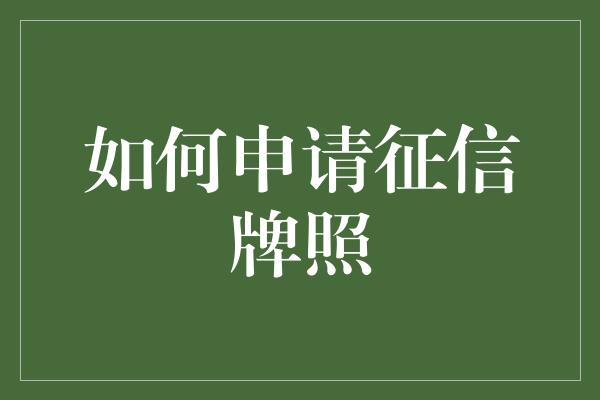 如何申请征信牌照